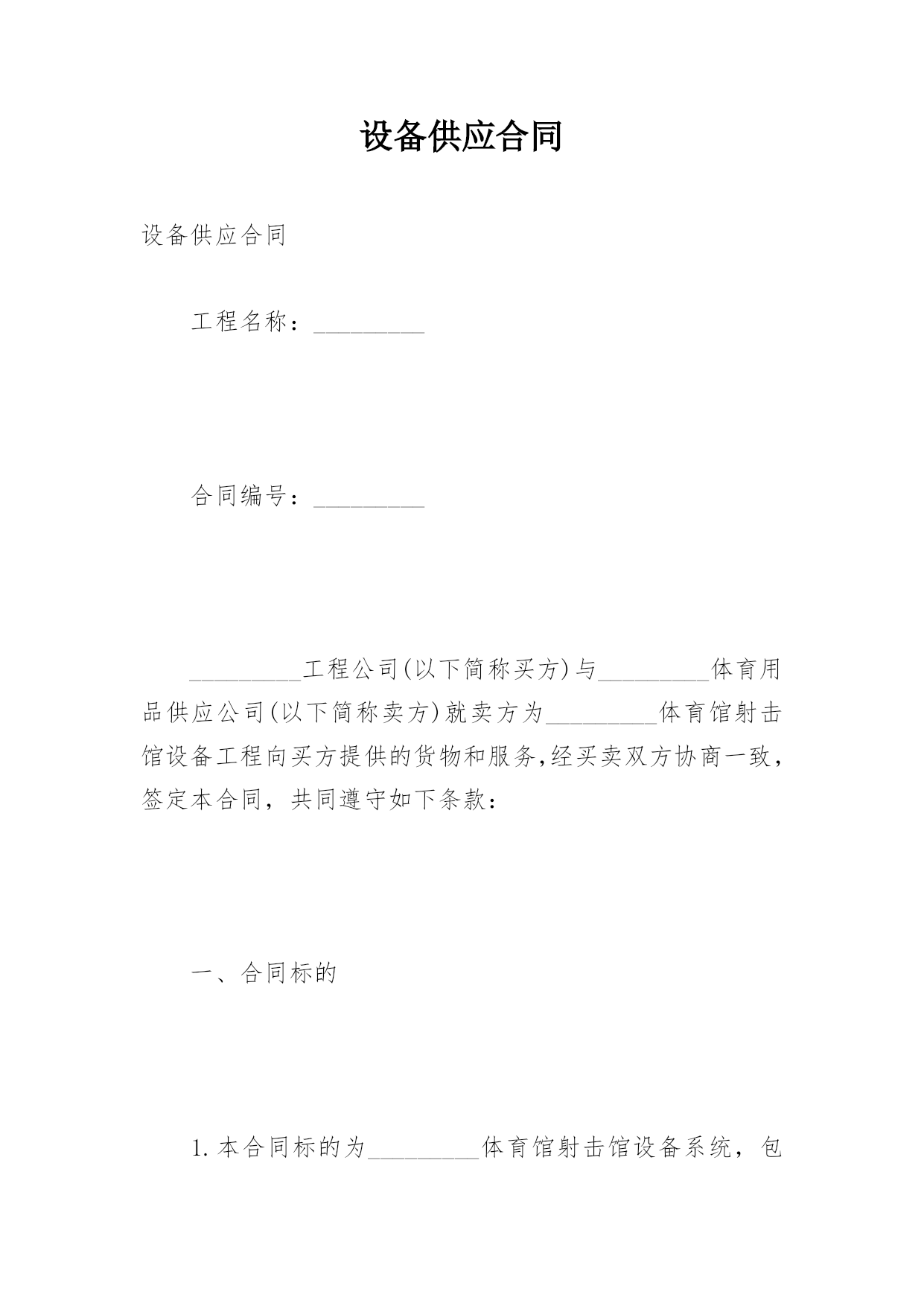 设备供应合同

设备供应合同

工程名称：_________

合同编号：_________

_________工程公司(以下简称买方)与_________体育用品供应公司(以下简称卖方)就卖方为_________体育馆射击馆设备工程向买方提供的货物和服务,经买卖双方协商一致，签定本合同，共同遵守如下条款：

一、合同标的

1.本合同标的为_________体育馆射击馆设备系统，包